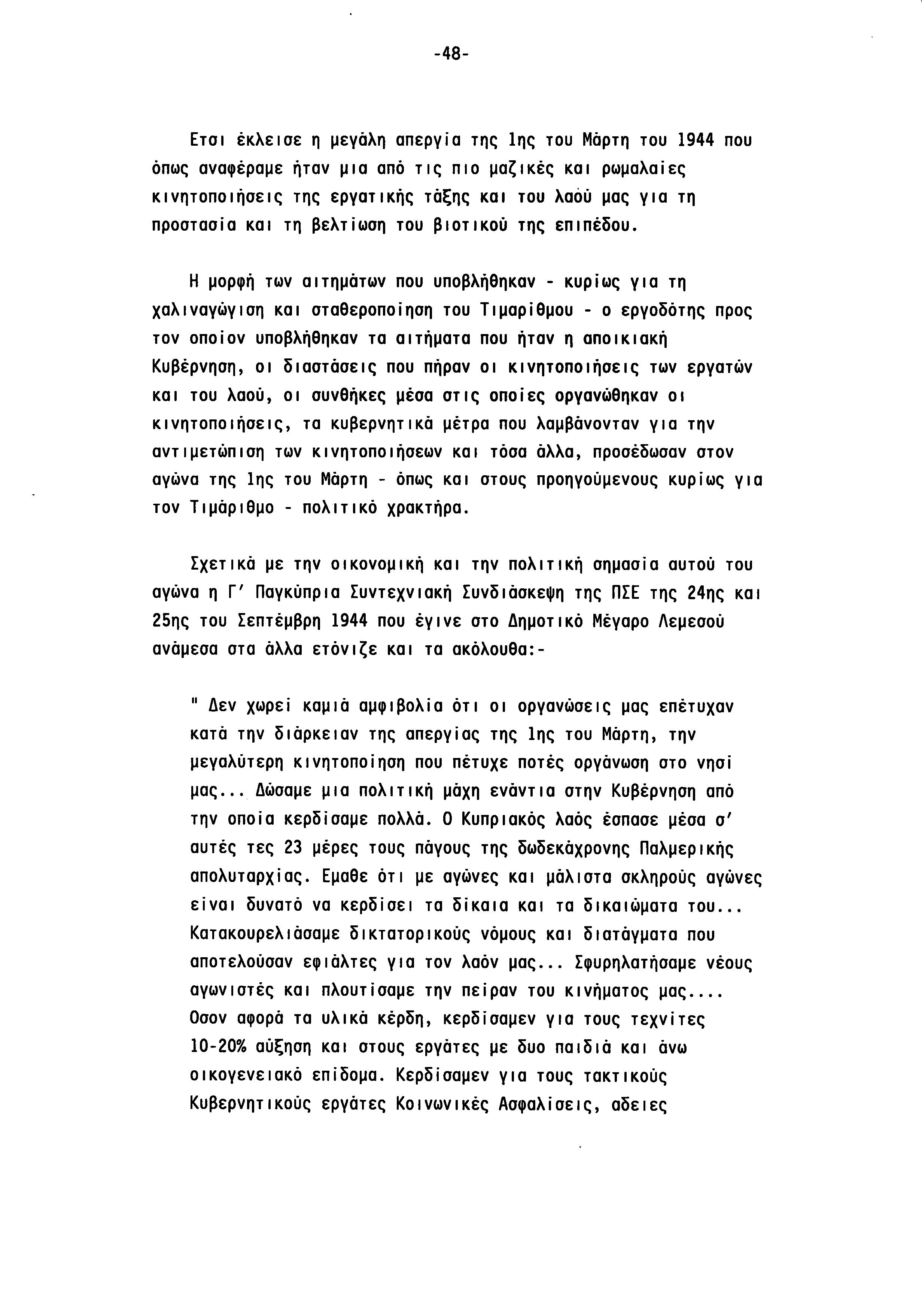 -48-

Ετσι έκλεισε η μεγάλη απεργία της 1ης του Μάρτη του 1944 που όπως αναφέραμε ήταν μια από τις πιο μαζικές και ρωμαλαίες κινητοποιήσεις της εργατικής τάξης και του λαού μας για τη προστασία και τη βελτίωση του βιοτικού της επιπέδου.

Η μορφή των αιτημάτων που υποβλήθηκαν - κυρίως για τη χαλιναγώγιση και σταθεροποίηση του Τιμαρίθμου - ο εργοδότης προς τον οποίον υποβλήθηκαν τα αιτήματα που ήταν η αποικιακή Κυβέρνηση, οι διαστάσεις που πήραν οι κινητοποιήσεις των εργατών και του λαού, οι συνθήκες μέσα στις οποίες οργανώθηκαν οι κινητοποιήσεις, τα κυβερνητικά μέτρα που λαμβάνονταν για την αντιμετώπιση των κινητοποιήσεων και τόσα άλλα, προσέδωσαν στον αγώνα της 1ης του Μάρτη - όπως και στους προηγούμενους κυρίως για τον Τιμάριθμο - πολιτικό χρακτήρα.

Σχετικά με την οικονομική και την πολιτική σημασία αυτού του αγώνα η Γ' Παγκύπρια Συντεχνιακή Συνδιάσκεψη της ΠΣΕ της 24ης και 25ης του Σεπτέμβρη 1944 που έγινε στο Δημοτικό Μέγαρο Λεμεσού ανάμεσα στα άλλα ετόνιζε και τα ακόλουθα:-

" Δεν χωρεί καμιά αμφιβολία ότι οι οργανώσεις μας επέτυχαν κατά την διάρκειαν της απεργίας της 1ης του Μάρτη, την μεγαλύτερη κινητοποίηση που πέτυχε ποτές οργάνωση στο νησί μας... Δώσαμε μια πολιτική μάχη ενάντια στην Κυβέρνηση από την οποία κερδίσαμε πολλά. Ο Κυπριακός λαός έσπασε μέσα σ' αυτές τες 23 μέρες τους πάγους της δωδεκάχρονης Παλμερικής απολυταρχίας. Εμαθε ότι με αγώνες και μάλιστα σκληρούς αγώνες είναι δυνατό να κερδίσει τα δίκαια και τα δικαιώματα του... Κατακουρελιάσαμε δικτατορικούς νόμους και διατάγματα που αποτελούσαν εφιάλτες για τον λαόν μας... Σφυρηλατήσαμε νέους αγωνιστές και πλουτίσαμε την πείραν του κινήματος μας.... Οσον αφορά τα υλικά κέρδη, κερδίσαμεν για τους τεχνίτες 10-20% αύξηση και στους εργάτες με δυο παιδιά και άνω οικογενειακό επίδομα. Κερδίσαμεν για τους τακτικούς Κυβερνητικούς εργάτες Κοινωνικές Ασφαλίσεις, αδειες